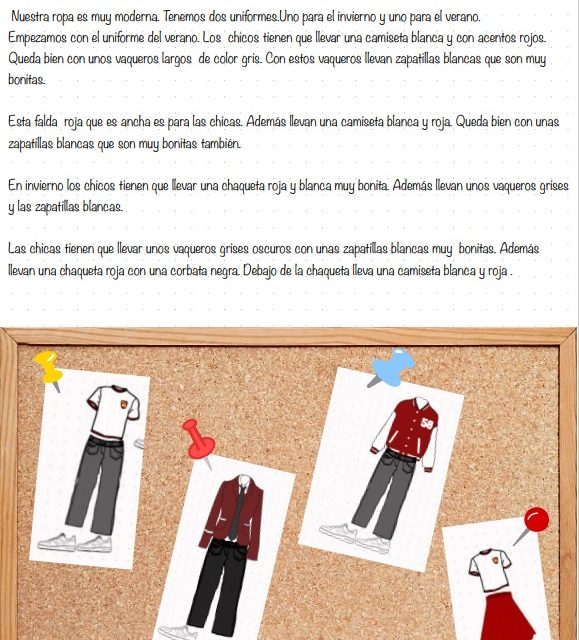 Nuestra ropa es muy moderna. Tenemos dos uniformes.Uno para el invierno y uno para el verano. Empezamos con el uniforme del verano. Los chicos tienen que llevar una camiseta blanca y con acentos rojos. Queda bien con unos vaqueros largos de color gris. Con estos vaqueros llevan zapatillas blancas que son muy bonitas.

Esta falda roja que es ancha es para las chicas. Además llevan una camiseta blanca y roja. Queda bien con unas zapatillas blancas que son muy bonitas también.

En invierno los chicos tienen que llevar una chaqueta roja y blanca muy bonita. Además llevan unos vaqueros grises y las zapatillas blancas.

Las chicas tienen que llevar unos vaqueros grises oscuros con unas zapatillas blancas muy bonitas. Además llevan una chaqueta roja con una corbata negra. Debajo de la chaqueta lleva una camiseta blanca y roja .

58